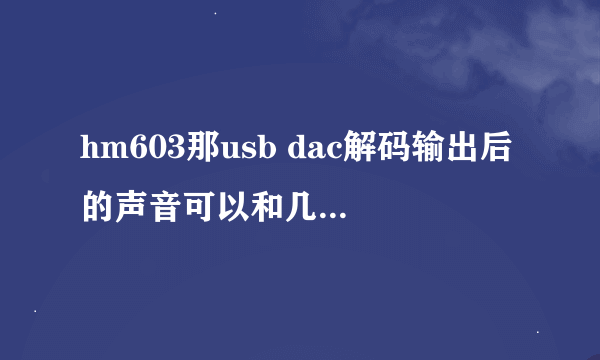 hm603那usb dac解码输出后的声音可以和几...